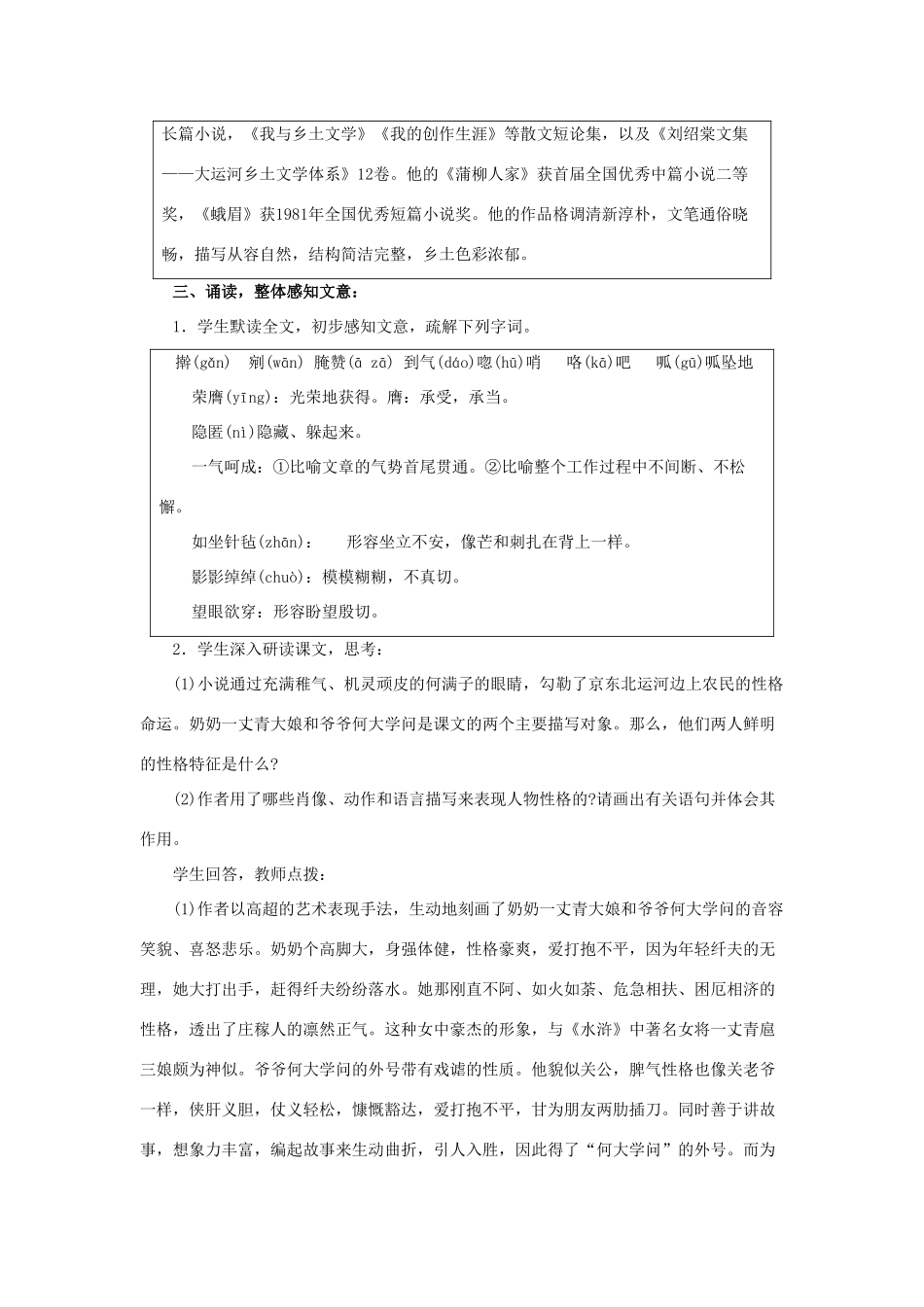 长篇小说，《我与乡土文学》《我的创作生涯》等散文短论集，以及《刘绍棠文集——大运河乡土文学体系》12卷。他的《蒲柳人家》获首届全国优秀中篇小说二等奖，《蛾眉》获1981年全国优秀短篇小说奖。他的作品格调清新淳朴，文笔通俗晓畅，描写从容自然，结构简洁完整，乡土色彩浓郁。

三、诵读，整体感知文意：

1．学生默读全文，初步感知文意，疏解下列字词。

擀(gǎn)　剜(wān)　腌赞(ā zā)　到气(dáo)唿(hū)哨　咯(kā)吧　呱(gū)呱坠地

荣膺(yīng)：光荣地获得。膺：承受，承当。

隐匿(nì)隐藏、躲起来。

一气呵成：①比喻文章的气势首尾贯通。②比喻整个工作过程中不间断、不松懈。

如坐针毡(zhān)：　形容坐立不安，像芒和刺扎在背上一样。

影影绰绰(chuò)：模模糊糊，不真切。

望眼欲穿：形容盼望殷切。

2．学生深入研读课文，思考：

(1)小说通过充满稚气、机灵顽皮的何满子的眼睛，勾勒了京东北运河边上农民的性格命运。奶奶一丈青大娘和爷爷何大学问是课文的两个主要描写对象。那么，他们两人鲜明的性格特征是什么?

(2)作者用了哪些肖像、动作和语言描写来表现人物性格的?请画出有关语句并体会其作用。

学生回答，教师点拨：

(1)作者以高超的艺术表现手法，生动地刻画了奶奶一丈青大娘和爷爷何大学问的音容笑貌、喜怒悲乐。奶奶个高脚大，身强体健，性格豪爽，爱打抱不平，因为年轻纤夫的无理，她大打出手，赶得纤夫纷纷落水。她那刚直不阿、如火如荼、危急相扶、困厄相济的性格，透出了庄稼人的凛然正气。这种女中豪杰的形象，与《水浒》中著名女将一丈青扈三娘颇为神似。爷爷何大学问的外号带有戏谑的性质。他貌似关公，脾气性格也像关老爷一样，侠肝义胆，仗义轻松，慷慨豁达，爱打抱不平，甘为朋友两肋插刀。同时善于讲故事，想象力丰富，编起故事来生动曲折，引人入胜，因此得了“何大学问”的外号。而为